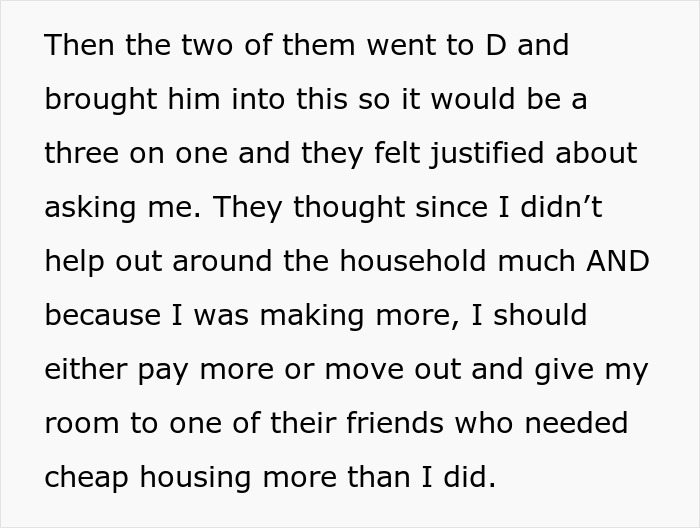 Then the two of them went to D and brought him into this so it would be a three on one and they felt justified about asking me. They thought since I didn’t help out around the household much AND because I was making more, I should either pay more or move out and give my room to one of their friends who needed cheap housing more than I did.